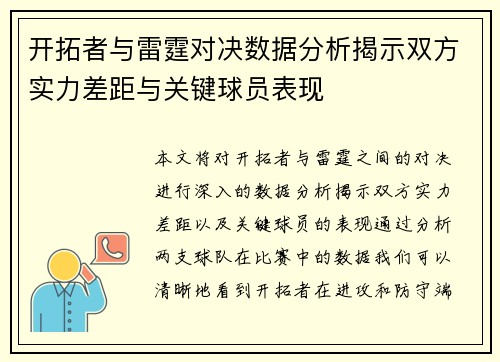 开拓者与雷霆对决数据分析揭示双方实力差距与关键球员表现

本文将对开拓者与雷霆之间的对决进行深入的数据分析揭示双方实力差距以及关键球员的表现通过分析两支球队在比赛中的数据我们可以清晰地看到开拓者在进攻和防守端